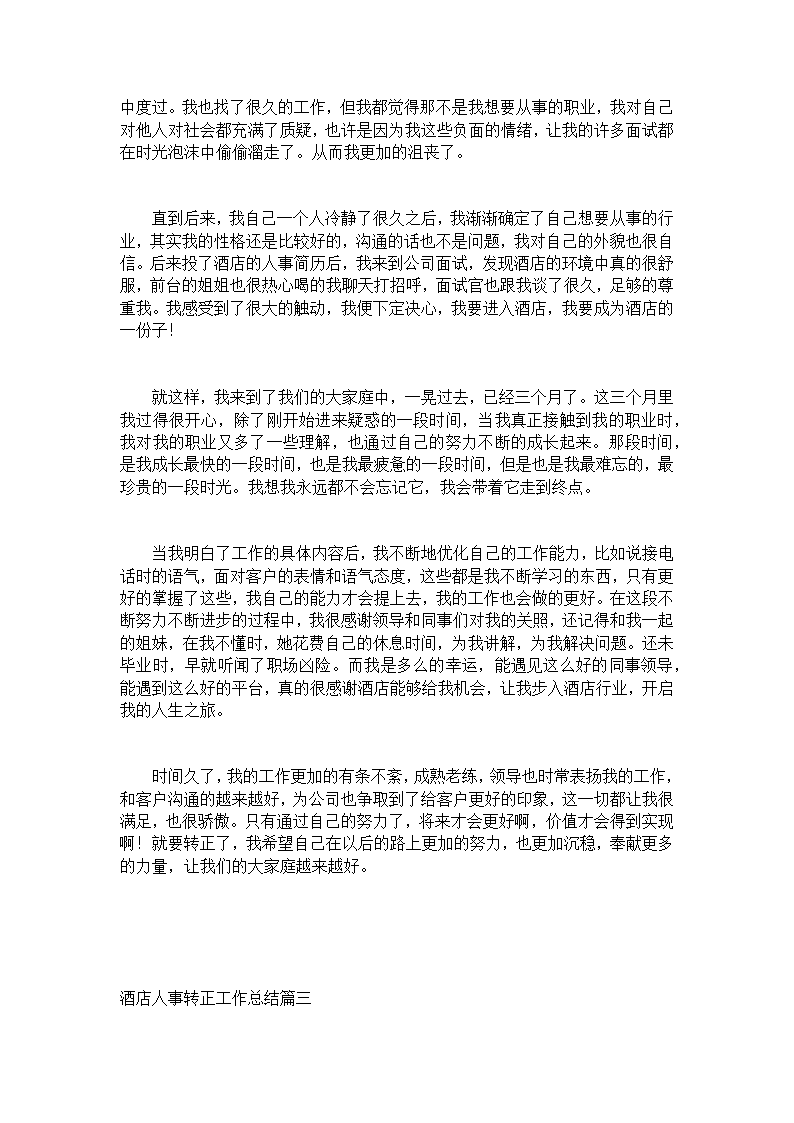 中度过。我也找了很久的工作，但我都觉得那不是我想要从事的职业，我对自己对他人对社会都充满了质疑，也许是因为我这些负面的情绪，让我的许多面试都在时光泡沫中偷偷溜走了。从而我更加的沮丧了。

直到后来，我自己一个人冷静了很久之后，我渐渐确定了自己想要从事的行业，其实我的性格还是比较好的，沟通的话也不是问题，我对自己的外貌也很自信。后来投了酒店的人事简历后，我来到公司面试，发现酒店的环境中真的很舒服，前台的姐姐也很热心喝的我聊天打招呼，面试官也跟我谈了很久，足够的尊重我。我感受到了很大的触动，我便下定决心，我要进入酒店，我要成为酒店的一份子！

就这样，我来到了我们的大家庭中，一晃过去，已经三个月了。这三个月里我过得很开心，除了刚开始进来疑惑的一段时间，当我真正接触到我的职业时，我对我的职业又多了一些理解，也通过自己的努力不断的成长起来。那段时间，是我成长最快的一段时间，也是我最疲惫的一段时间，但是也是我最难忘的，最珍贵的一段时光。我想我永远都不会忘记它，我会带着它走到终点。

当我明白了工作的具体内容后，我不断地优化自己的工作能力，比如说接电话时的语气，面对客户的表情和语气态度，这些都是我不断学习的东西，只有更好的掌握了这些，我自己的能力才会提上去，我的工作也会做的更好。在这段不断努力不断进步的过程中，我很感谢领导和同事们对我的关照，还记得和我一起的姐妹，在我不懂时，她花费自己的休息时间，为我讲解，为我解决问题。还未毕业时，早就听闻了职场凶险。而我是多么的幸运，能遇见这么好的同事领导，能遇到这么好的平台，真的很感谢酒店能够给我机会，让我步入酒店行业，开启我的人生之旅。

时间久了，我的工作更加的有条不紊，成熟老练，领导也时常表扬我的工作，和客户沟通的越来越好，为公司也争取到了给客户更好的印象，这一切都让我很满足，也很骄傲。只有通过自己的努力了，将来才会更好啊，价值才会得到实现啊！就要转正了，我希望自己在以后的路上更加的努力，也更加沉稳，奉献更多的力量，让我们的大家庭越来越好。

酒店人事转正工作总结篇三